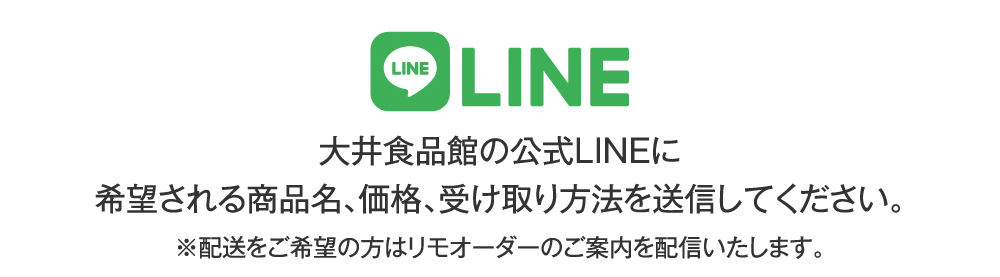 LINE LINE

大井食品館の公式LINEに
希望される商品名、価格、受け取り方法を送信してください。
※配送をご希望の方はリモオーダーのご案内を配信いたします。